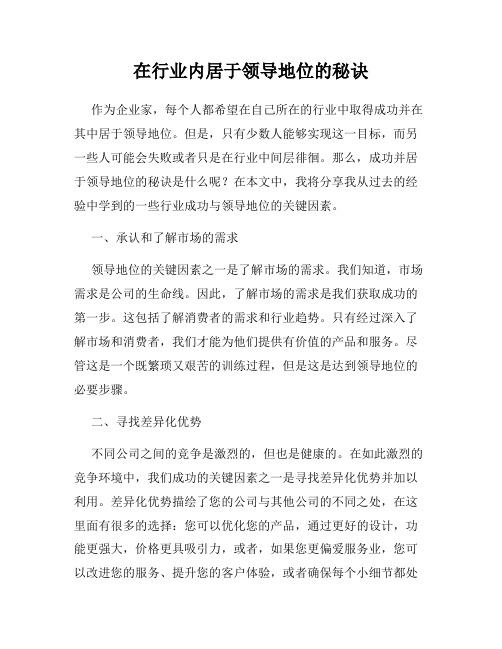 在行业内居于领导地位的秘诀

作为企业家，每个人都希望在自己所在的行业中取得成功并在其中居于领导地位。但是，只有少数人能够实现这一目标，而另一些人可能会失败或者只是在行业中间层徘徊。那么，成功并居于领导地位的秘诀是什么呢？在本文中，我将分享我从过去的经验中学到的一些行业成功与领导地位的关键因素。

一、承认和了解市场的需求

领导地位的关键因素之一是了解市场的需求。我们知道，市场需求是公司的生命线。因此，了解市场的需求是我们获取成功的第一步。这包括了解消费者的需求和行业趋势。只有经过深入了解市场和消费者，我们才能为他们提供有价值的产品和服务。尽管这是一个既繁琐又艰苦的训练过程，但是这是达到领导地位的必要步骤。

二、寻找差异化优势

不同公司之间的竞争是激烈的，但也是健康的。在如此激烈的竞争环境中，我们成功的关键因素之一是寻找差异化优势并加以利用。差异化优势描绘了您的公司与其他公司的不同之处，在这里面有很多的选择：您可以优化您的产品，通过更好的设计，功能更强大，价格更具吸引力，或者，如果您更偏爱服务业，您可以改进您的服务、提升您的客户体验，或者确保每个小细节都处